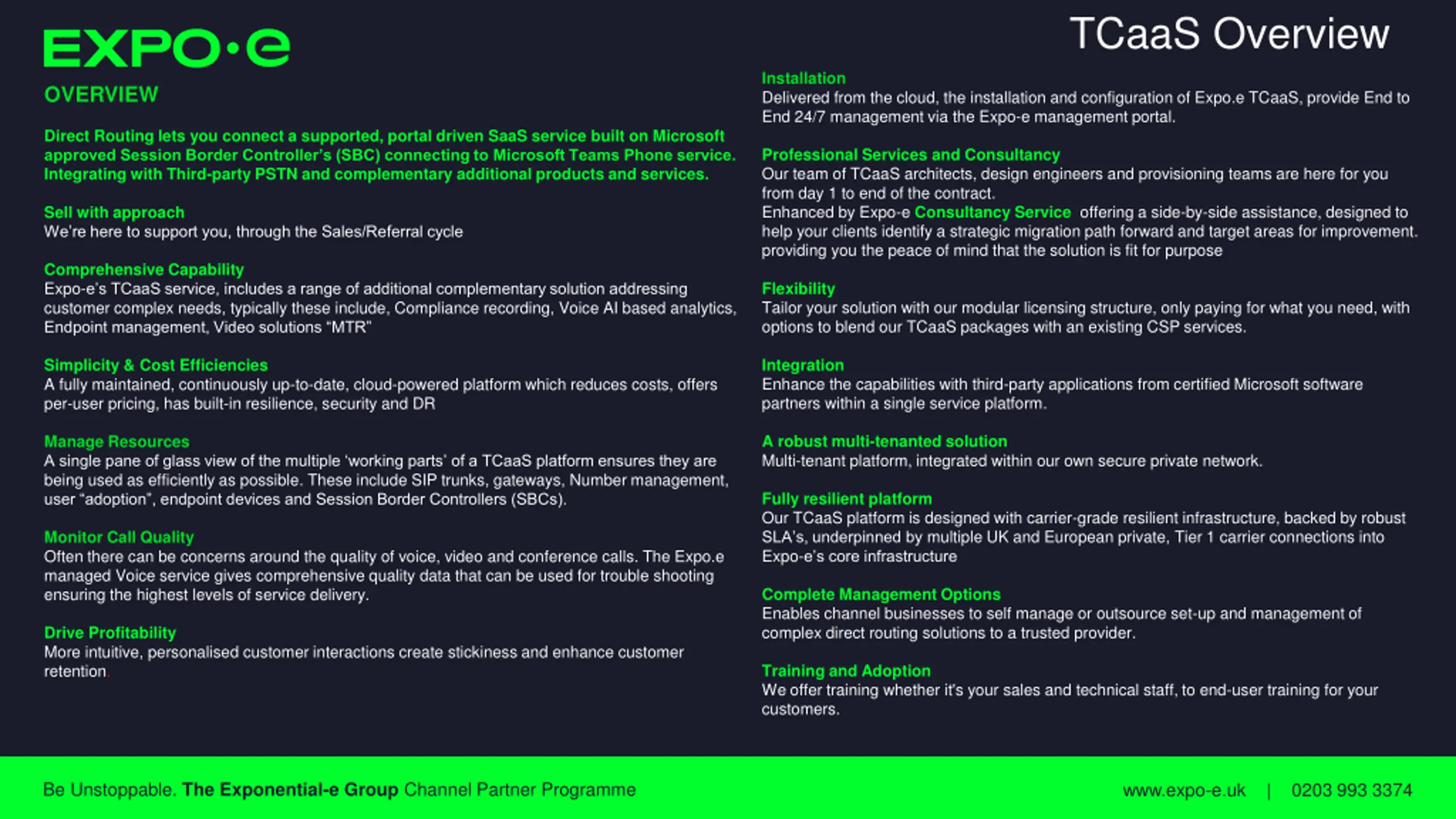 EXPO·e

TCaaS Overview

OVERVIEW

Direct Routing lets you connect a supported, portal driven SaaS service built on Microsoft approved Session Border Controller's (SBC) connecting to Microsoft Teams Phone service. Integrating with Third-party PSTN and complementary additional products and services.

Sell with approach
We're here to support you, through the Sales/Referral cycle

Comprehensive Capability
Expo-e's TCaaS service, includes a range of additional complementary solution addressing customer complex needs, typically these include, Compliance recording, Voice AI based analytics, Endpoint management, Video solutions "MTR"

Simplicity & Cost Efficiencies
A fully maintained, continuously up-to-date, cloud-powered platform which reduces costs, offers per-user pricing, has built-in resilience, security and DR

Manage Resources
A single pane of glass view of the multiple 'working parts' of a TCaaS platform ensures they are being used as efficiently as possible. These include SIP trunks, gateways, Number management, user "adoption", endpoint devices and Session Border Controllers (SBCs).

Monitor Call Quality
Often there can be concerns around the quality of voice, video and conference calls. The Expo.e managed Voice service gives comprehensive quality data that can be used for trouble shooting ensuring the highest levels of service delivery.

Drive Profitability
More intuitive, personalised customer interactions create stickiness and enhance customer retention.

Installation
Delivered from the cloud, the installation and configuration of Expo.e TCaaS, provide End to End 24/7 management via the Expo-e management portal.

Professional Services and Consultancy
Our team of TCaaS architects, design engineers and provisioning teams are here for you from day 1 to end of the contract.
Enhanced by Expo-e Consultancy Service offering a side-by-side assistance, designed to help your clients identify a strategic migration path forward and target areas for improvement. providing you the peace of mind that the solution is fit for purpose

Flexibility
Tailor your solution with our modular licensing structure, only paying for what you need, with options to blend our TCaaS packages with an existing CSP services.

Integration
Enhance the capabilities with third-party applications from certified Microsoft software partners within a single service platform.

A robust multi-tenanted solution
Multi-tenant platform, integrated within our own secure private network.

Fully resilient platform
Our TCaaS platform is designed with carrier-grade resilient infrastructure, backed by robust SLA's, underpinned by multiple UK and European private, Tier 1 carrier connections into Expo-e's core infrastructure

Complete Management Options
Enables channel businesses to self manage or outsource set-up and management of complex direct routing solutions to a trusted provider.

Training and Adoption
We offer training whether it's your sales and technical staff, to end-user training for your customers.

Be Unstoppable. The Exponential-e Group Channel Partner Programme

www.expo-e.uk | 0203 993 3374